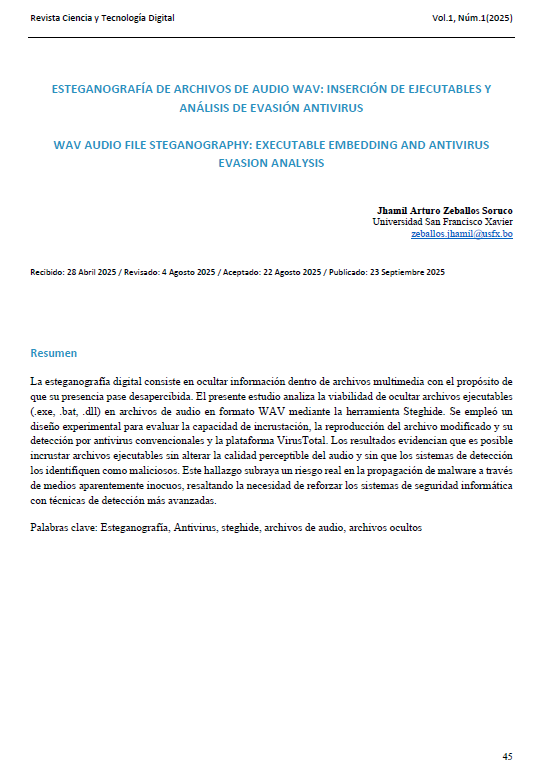 Revista Ciencia y Tecnología Digital

Vol.1, Núm.1(2025)

ESTEGANOGRAFÍA DE ARCHIVOS DE AUDIO WAV: INSERCIÓN DE EJECUTABLES Y ANÁLISIS DE EVASIÓN ANTIVIRUS

WAV AUDIO FILE STEGANOGRAPHY: EXECUTABLE EMBEDDING AND ANTIVIRUS EVASION ANALYSIS

Jhamil Arturo Zeballos Soruco
Universidad San Francisco Xavier
zeballos.jhamil@usfx.bo

Recibido: 28 Abril 2025 / Revisado: 4 Agosto 2025 / Aceptado: 22 Agosto 2025 / Publicado: 23 Septiembre 2025

Resumen

La esteganografía digital consiste en ocultar información dentro de archivos multimedia con el propósito de que su presencia pase desapercibida. El presente estudio analiza la viabilidad de ocultar archivos ejecutables (.exe, .bat, .dll) en archivos de audio en formato WAV mediante la herramienta Steghide. Se empleó un diseño experimental para evaluar la capacidad de incrustación, la reproducción del archivo modificado y su detección por antivirus convencionales y la plataforma VirusTotal. Los resultados evidencian que es posible incrustar archivos ejecutables sin alterar la calidad perceptible del audio y sin que los sistemas de detección los identifiquen como maliciosos. Este hallazgo subraya un riesgo real en la propagación de malware a través de medios aparentemente inocuos, resaltando la necesidad de reforzar los sistemas de seguridad informática con técnicas de detección más avanzadas.

Palabras clave: Esteganografía, Antivirus, steghide, archivos de audio, archivos ocultos

45